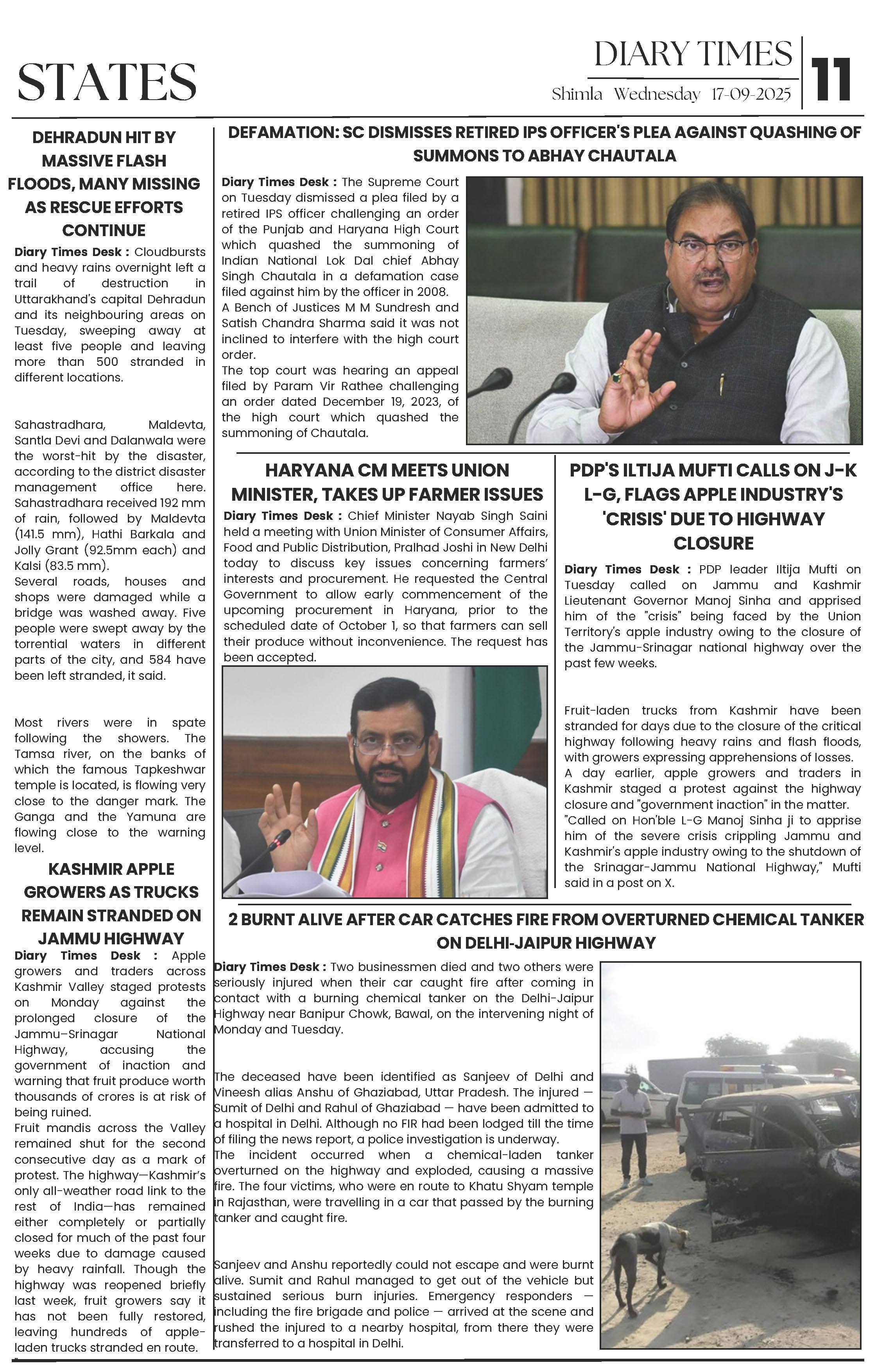 STATES

DIARY TIMES

Shimla Wednesday 17-09-2025

11

DEHRADUN HIT BY MASSIVE FLASH FLOODS, MANY MISSING AS RESCUE EFFORTS CONTINUE

Diary Times Desk : Cloudbursts and heavy rains overnight left a trail of destruction in Uttarakhand's capital Dehradun and its neighbouring areas on Tuesday, sweeping away at least five people and leaving more than 500 stranded in different locations.

Sahastradhara, Maldevta, Santla Devi and Dalanwala were the worst-hit by the disaster, according to the district disaster management office here. Sahastradhara received 192 mm of rain, followed by Maldevta (141.5 mm), Hathi Barkala and Jolly Grant (92.5mm each) and Kalsi (83.5 mm).
Several roads, houses and shops were damaged while a bridge was washed away. Five people were swept away by the torrential waters in different parts of the city, and 584 have been left stranded, it said.

Most rivers were in spate following the showers. The Tamsa river, on the banks of which the famous Tapkeshwar temple is located, is flowing very close to the danger mark. The Ganga and the Yamuna are flowing close to the warning level.

KASHMIR APPLE GROWERS AS TRUCKS REMAIN STRANDED ON JAMMU HIGHWAY

Diary Times Desk : Apple growers and traders across Kashmir Valley staged protests on Monday against the prolonged closure of the Jammu–Srinagar National Highway, accusing the government of inaction and warning that fruit produce worth thousands of crores is at risk of being ruined.
Fruit mandis across the Valley remained shut for the second consecutive day as a mark of protest. The highway—Kashmir's only all-weather road link to the rest of India—has remained either completely or partially closed for much of the past four weeks due to damage caused by heavy rainfall. Though the highway was reopened briefly last week, fruit growers say it has not been fully restored, leaving hundreds of apple-laden trucks stranded en route.

DEFAMATION: SC DISMISSES RETIRED IPS OFFICER'S PLEA AGAINST QUASHING OF SUMMONS TO ABHAY CHAUTALA

Diary Times Desk : The Supreme Court on Tuesday dismissed a plea filed by a retired IPS officer challenging an order of the Punjab and Haryana High Court which quashed the summoning of Indian National Lok Dal chief Abhay Singh Chautala in a defamation case filed against him by the officer in 2008.
A Bench of Justices M M Sundresh and Satish Chandra Sharma said it was not inclined to interfere with the high court order.
The top court was hearing an appeal filed by Param Vir Rathee challenging an order dated December 19, 2023, of the high court which quashed the summoning of Chautala.

HARYANA CM MEETS UNION MINISTER, TAKES UP FARMER ISSUES

Diary Times Desk : Chief Minister Nayab Singh Saini held a meeting with Union Minister of Consumer Affairs, Food and Public Distribution, Pralhad Joshi in New Delhi today to discuss key issues concerning farmers' interests and procurement. He requested the Central Government to allow early commencement of the upcoming procurement in Haryana, prior to the scheduled date of October 1, so that farmers can sell their produce without inconvenience. The request has been accepted.

PDP'S ILTIJA MUFTI CALLS ON J-K L-G, FLAGS APPLE INDUSTRY'S 'CRISIS' DUE TO HIGHWAY CLOSURE

Diary Times Desk : PDP leader Iltija Mufti on Tuesday called on Jammu and Kashmir Lieutenant Governor Manoj Sinha and apprised him of the "crisis" being faced by the Union Territory's apple industry owing to the closure of the Jammu-Srinagar national highway over the past few weeks.

Fruit-laden trucks from Kashmir have been stranded for days due to the closure of the critical highway following heavy rains and flash floods, with growers expressing apprehensions of losses.
A day earlier, apple growers and traders in Kashmir staged a protest against the highway closure and "government inaction" in the matter.
"Called on Hon'ble L-G Manoj Sinha ji to apprise him of the severe crisis crippling Jammu and Kashmir's apple industry owing to the shutdown of the Srinagar-Jammu National Highway," Mufti said in a post on X.

2 BURNT ALIVE AFTER CAR CATCHES FIRE FROM OVERTURNED CHEMICAL TANKER ON DELHI-JAIPUR HIGHWAY

Diary Times Desk : Two businessmen died and two others were seriously injured when their car caught fire after coming in contact with a burning chemical tanker on the Delhi-Jaipur Highway near Banipur Chowk, Bawal, on the intervening night of Monday and Tuesday.

The deceased have been identified as Sanjeev of Delhi and Vineesh alias Anshu of Ghaziabad, Uttar Pradesh. The injured — Sumit of Delhi and Rahul of Ghaziabad — have been admitted to a hospital in Delhi. Although no FIR had been lodged till the time of filing the news report, a police investigation is underway.
The incident occurred when a chemical-laden tanker overturned on the highway and exploded, causing a massive fire. The four victims, who were en route to Khatu Shyam temple in Rajasthan, were travelling in a car that passed by the burning tanker and caught fire.

Sanjeev and Anshu reportedly could not escape and were burnt alive. Sumit and Rahul managed to get out of the vehicle but sustained serious burn injuries. Emergency responders — including the fire brigade and police — arrived at the scene and rushed the injured to a nearby hospital, from there they were transferred to a hospital in Delhi.